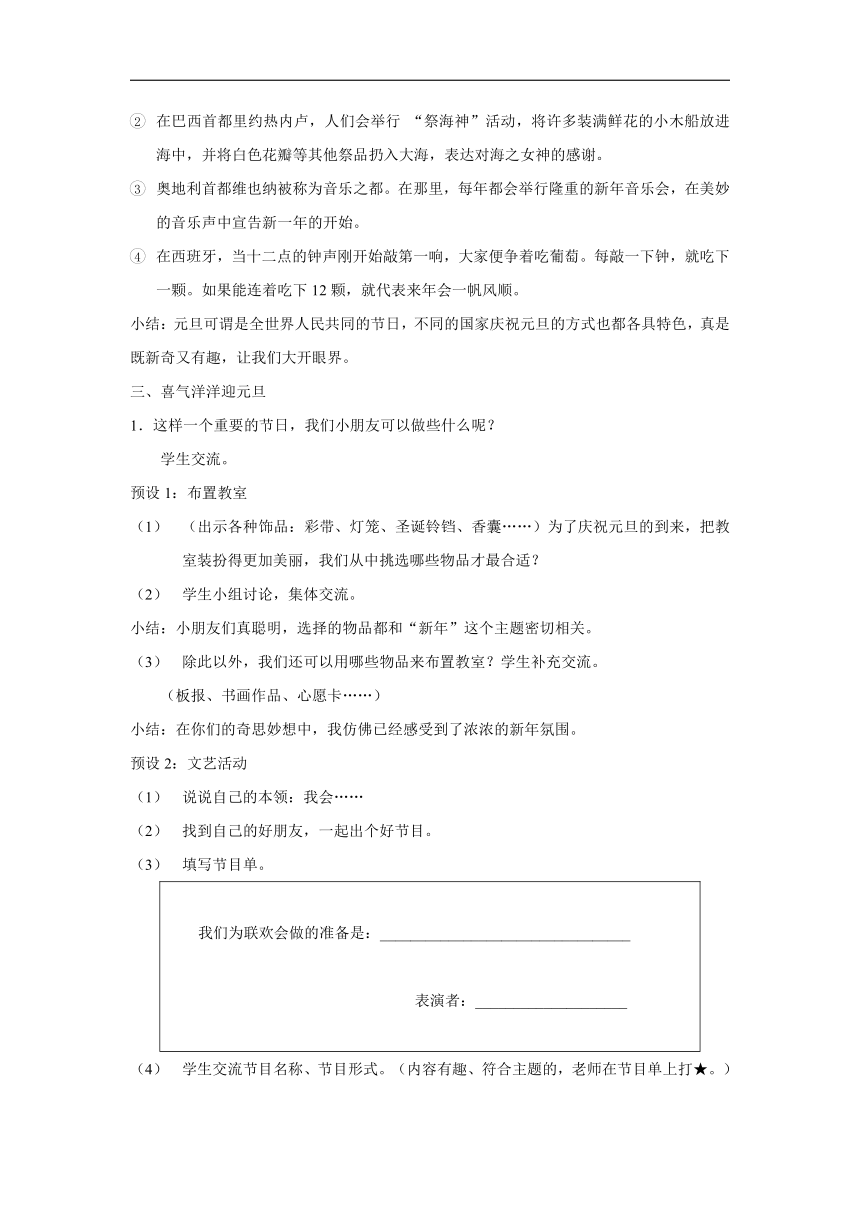 ② 在巴西首都里约热内卢，人们会举行 “祭海神”活动，将许多装满鲜花的小木船放进海中，并将白色花瓣等其他祭品扔入大海，表达对海之女神的感谢。

③ 奥地利首都维也纳被称为音乐之都。在那里，每年都会举行隆重的新年音乐会，在美妙的音乐声中宣告新一年的开始。

④ 在西班牙，当十二点的钟声刚开始敲第一响，大家便争着吃葡萄。每敲一下钟，就吃下一颗。如果能连着吃下 12 颗，就代表来年会一帆风顺。

小结：元旦可谓是全世界人民共同的节日，不同的国家庆祝元旦的方式也都各具特色，真是既新奇又有趣，让我们大开眼界。

三、喜气洋洋迎元旦

1．这样一个重要的节日，我们小朋友可以做些什么呢？

学生交流。

预设 1：布置教室

（1） （出示各种饰品：彩带、灯笼、圣诞铃铛、香囊……）为了庆祝元旦的到来，把教室装扮得更加美丽，我们从中挑选哪些物品才最合适？

（2） 学生小组讨论，集体交流。

小结：小朋友们真聪明，选择的物品都和“新年”这个主题密切相关。

（3） 除此以外，我们还可以用哪些物品来布置教室？学生补充交流。

（板报、书画作品、心愿卡……）

小结：在你们的奇思妙想中，我仿佛已经感受到了浓浓的新年氛围。

预设 2：文艺活动

（1） 说说自己的本领：我会……

（2） 找到自己的好朋友，一起出个好节目。

（3） 填写节目单。

我们为联欢会做的准备是：________________________________

表演者：____________________

（4） 学生交流节目名称、节目形式。（内容有趣、符合主题的，老师在节目单上打★。）